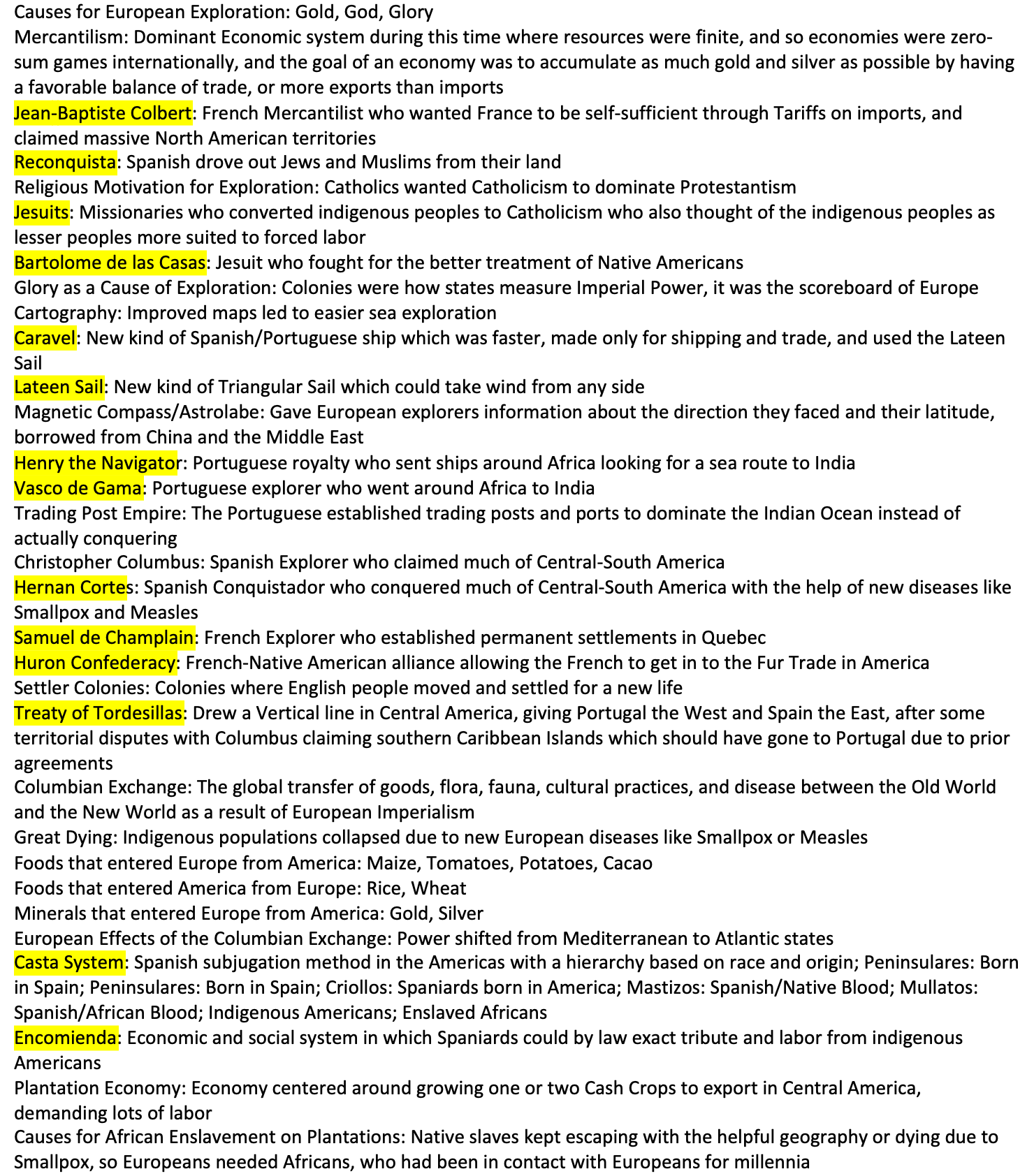 Causes for European Exploration: Gold, God, Glory
Mercantilism: Dominant Economic system during this time where resources were finite, and so economies were zero-sum games internationally, and the goal of an economy was to accumulate as much gold and silver as possible by having a favorable balance of trade, or more exports than imports
Jean-Baptiste Colbert: French Mercantilist who wanted France to be self-sufficient through Tariffs on imports, and claimed massive North American territories
Reconquista: Spanish drove out Jews and Muslims from their land
Religious Motivation for Exploration: Catholics wanted Catholicism to dominate Protestantism
Jesuits: Missionaries who converted indigenous peoples to Catholicism who also thought of the indigenous peoples as lesser peoples more suited to forced labor
Bartolome de las Casas: Jesuit who fought for the better treatment of Native Americans
Glory as a Cause of Exploration: Colonies were how states measure Imperial Power, it was the scoreboard of Europe
Cartography: Improved maps led to easier sea exploration
Caravel: New kind of Spanish/Portuguese ship which was faster, made only for shipping and trade, and used the Lateen Sail
Lateen Sail: New kind of Triangular Sail which could take wind from any side
Magnetic Compass/Astrolabe: Gave European explorers information about the direction they faced and their latitude, borrowed from China and the Middle East
Henry the Navigator: Portuguese royalty who sent ships around Africa looking for a sea route to India
Vasco de Gama: Portuguese explorer who went around Africa to India
Trading Post Empire: The Portuguese established trading posts and ports to dominate the Indian Ocean instead of actually conquering
Christopher Columbus: Spanish Explorer who claimed much of Central-South America
Hernan Cortes: Spanish Conquistador who conquered much of Central-South America with the help of new diseases like Smallpox and Measles
Samuel de Champlain: French Explorer who established permanent settlements in Quebec
Huron Confederacy: French-Native American alliance allowing the French to get in to the Fur Trade in America
Settler Colonies: Colonies where English people moved and settled for a new life
Treaty of Tordesillas: Drew a Vertical line in Central America, giving Portugal the West and Spain the East, after some territorial disputes with Columbus claiming southern Caribbean Islands which should have gone to Portugal due to prior agreements
Columbian Exchange: The global transfer of goods, flora, fauna, cultural practices, and disease between the Old World and the New World as a result of European Imperialism
Great Dying: Indigenous populations collapsed due to new European diseases like Smallpox or Measles
Foods that entered Europe from America: Maize, Tomatoes, Potatoes, Cacao
Foods that entered America from Europe: Rice, Wheat
Minerals that entered Europe from America: Gold, Silver
European Effects of the Columbian Exchange: Power shifted from Mediterranean to Atlantic states
Casta System: Spanish subjugation method in the Americas with a hierarchy based on race and origin; Peninsulares: Born in Spain; Peninsulares: Born in Spain; Criollos: Spaniards born in America; Mastizos: Spanish/Native Blood; Mullatos: Spanish/African Blood; Indigenous Americans; Enslaved Africans
Encomienda: Economic and social system in which Spaniards could by law exact tribute and labor from indigenous Americans
Plantation Economy: Economy centered around growing one or two Cash Crops to export in Central America, demanding lots of labor
Causes for African Enslavement on Plantations: Native slaves kept escaping with the helpful geography or dying due to Smallpox, so Europeans needed Africans, who had been in contact with Europeans for millennia